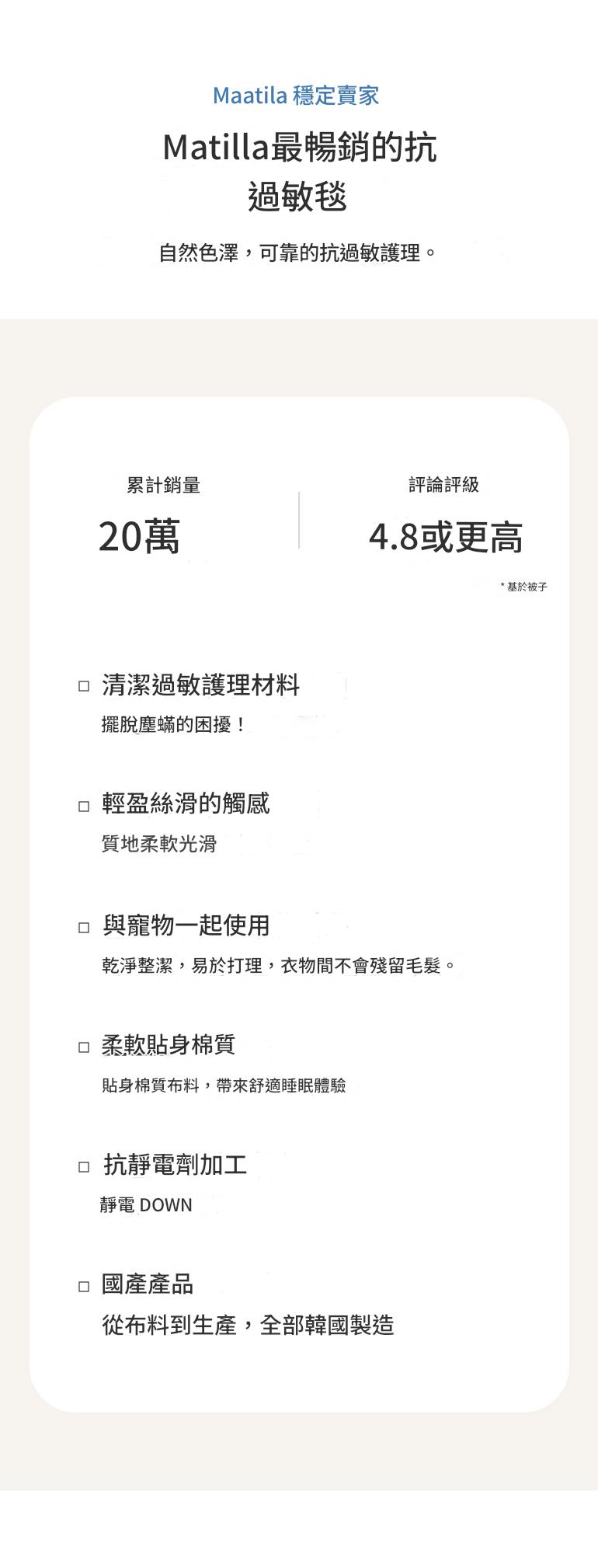 Maatila 穩定賣家

Matilla最暢銷的抗過敏毯

自然色澤，可靠的抗過敏護理。

累計銷量

20萬

評論評級

4.8或更高

* 基於被子

□ 清潔過敏護理材料

擺脫塵蟎的困擾！

□ 輕盈絲滑的觸感

質地柔軟光滑

□ 與寵物一起使用

乾淨整潔，易於打理，衣物間不會殘留毛髮。

□ 柔軟貼身棉質

貼身棉質布料，帶來舒適睡眠體驗

□ 抗靜電劑加工

靜電 DOWN

□ 國產產品

從布料到生產，全部韓國製造